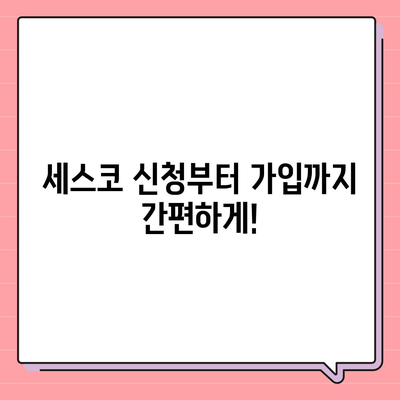 세스코 신청부터 가입까지 간편하게!